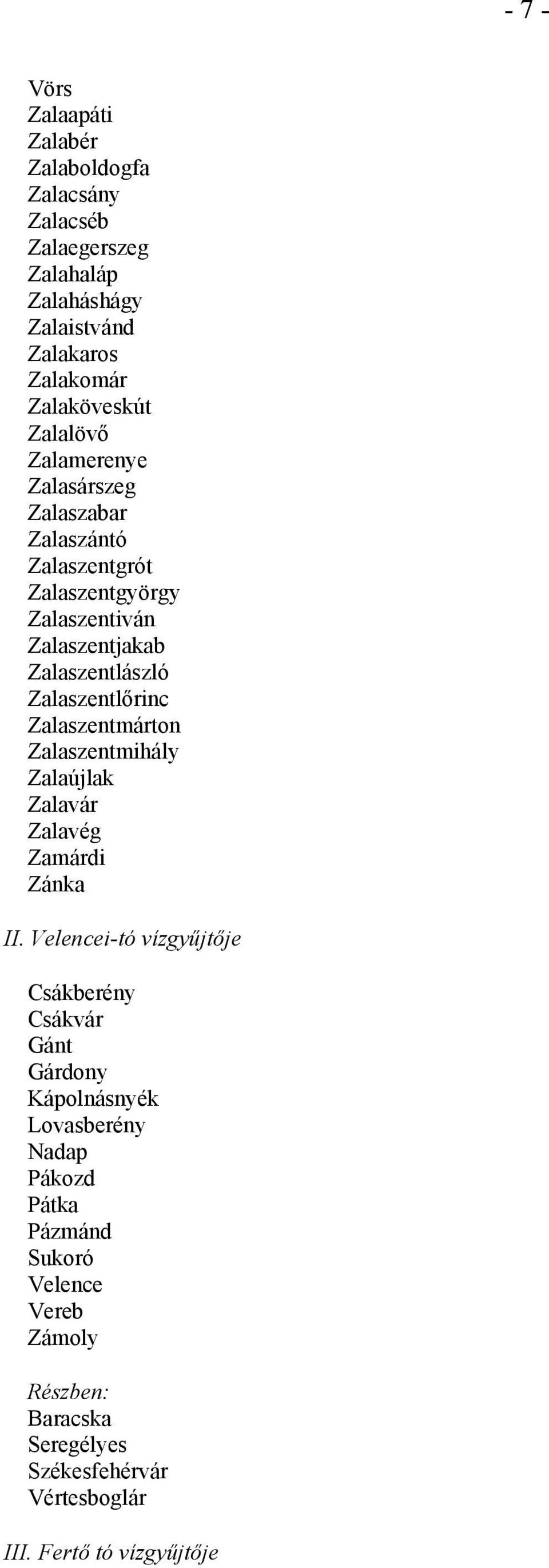 - 7 -

Vörs
Zalaapáti
Zalabér
Zalaboldogfa
Zalacsány
Zalacséb
Zalaegerszeg
Zalahaláp
Zalaháshágy
Zalaistvánd
Zalakaros
Zalakomár
Zalaköveskút
Zalalövő
Zalamerenye
Zalasárszeg
Zalaszabar
Zalaszántó
Zalaszentgrót
Zalaszentgyörgy
Zalaszentiván
Zalaszentjakab
Zalaszentlászló
Zalaszentlőrinc
Zalaszentmárton
Zalaszentmihály
Zalaújlak
Zalavár
Zalavég
Zamárdi
Zánka

II. Velencei-tó vízgyűjtője

Csákberény
Csákvár
Gánt
Gárdony
Kápolnásnyék
Lovasberény
Nadap
Pákozd
Pátka
Pázmánd
Sukoró
Velence
Vereb
Zámoly

Részben:
Baracska
Seregélyes
Székesfehérvár
Vértesboglár

III. Fertő tó vízgyűjtője